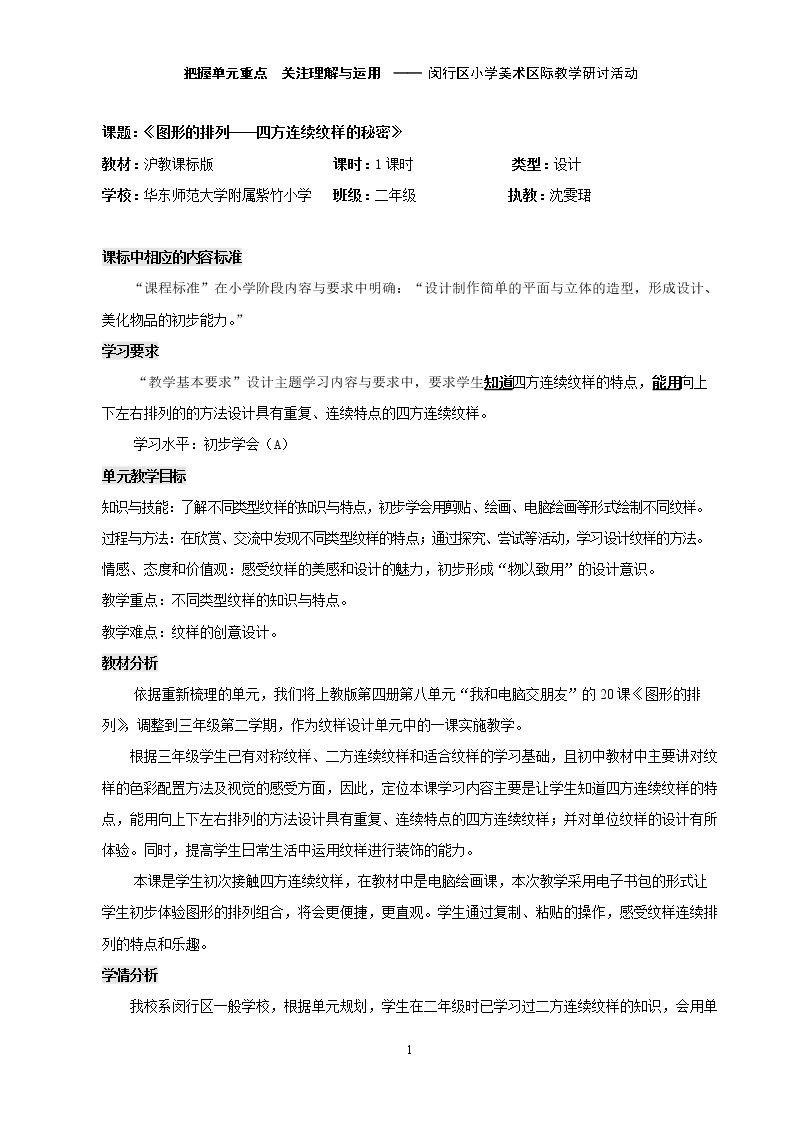 把握单元重点 关注理解与运用 —— 闵行区小学美术区际教学研讨活动

课题：《图形的排列——四方连续纹样的秘密》

教材：沪教课标版 课时：1课时 类型：设计

学校：华东师范大学附属紫竹小学 班级：二年级 执教：沈雯珺

课标中相应的内容标准

“课程标准”在小学阶段内容与要求中明确：“设计制作简单的平面与立体的造型，形成设计、美化物品的初步能力。”

学习要求

“教学基本要求”设计主题学习内容与要求中，要求学生知道四方连续纹样的特点，能用向上下左右排列的的方法设计具有重复、连续特点的四方连续纹样。

学习水平：初步学会（A）

单元教学目标

知识与技能：了解不同类型纹样的知识与特点，初步学会用剪贴、绘画、电脑绘画等形式绘制不同纹样。

过程与方法：在欣赏、交流中发现不同类型纹样的特点；通过探究、尝试等活动，学习设计纹样的方法。

情感、态度和价值观：感受纹样的美感和设计的魅力，初步形成“物以致用”的设计意识。

教学重点：不同类型纹样的知识与特点。

教学难点：纹样的创意设计。

教材分析

依据重新梳理的单元，我们将上教版第四册第八单元“我和电脑交朋友”的20课《图形的排列》调整到三年级第二学期，作为纹样设计单元中的一课实施教学。

根据三年级学生已有对称纹样、二方连续纹样和适合纹样的学习基础，且初中教材中主要讲对纹样的色彩配置方法及视觉的感受方面，因此，定位本课学习内容主要是让学生知道四方连续纹样的特点，能用向上下左右排列的方法设计具有重复、连续特点的四方连续纹样；并对单位纹样的设计有所体验。同时，提高学生日常生活中运用纹样进行装饰的能力。

本课是学生初次接触四方连续纹样，在教材中是电脑绘画课，本次教学采用电子书包的形式让学生初步体验图形的排列组合，将会更便捷，更直观。学生通过复制、粘贴的操作，感受纹样连续排列的特点和乐趣。

学情分析

我校系闵行区一般学校，根据单元规划，学生在二年级时已学习过二方连续纹样的知识，会用单

1